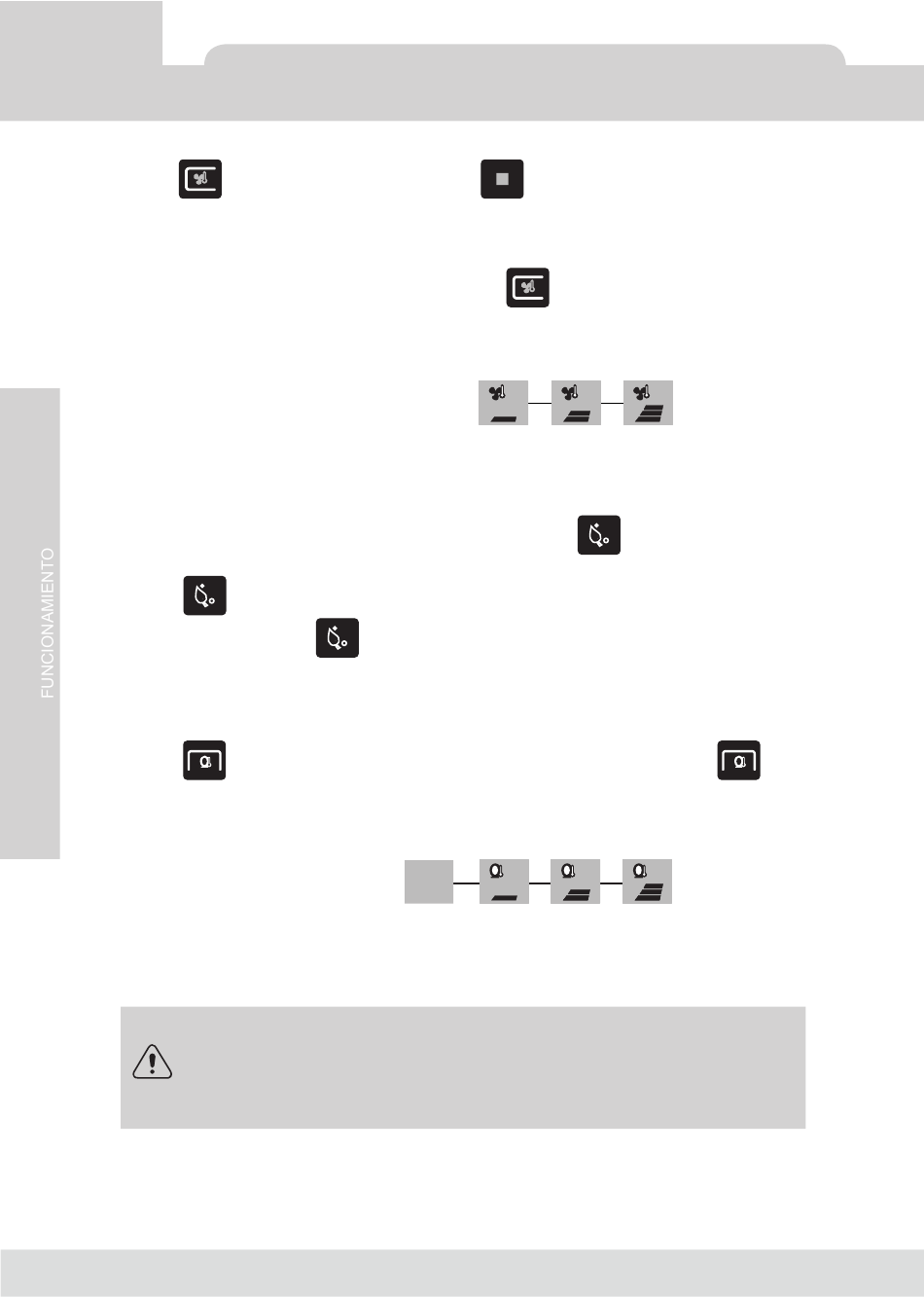 FUNCIONAMIENTO